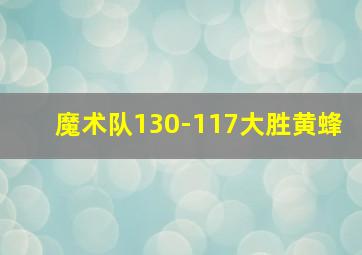 魔术队130-117大胜黄蜂